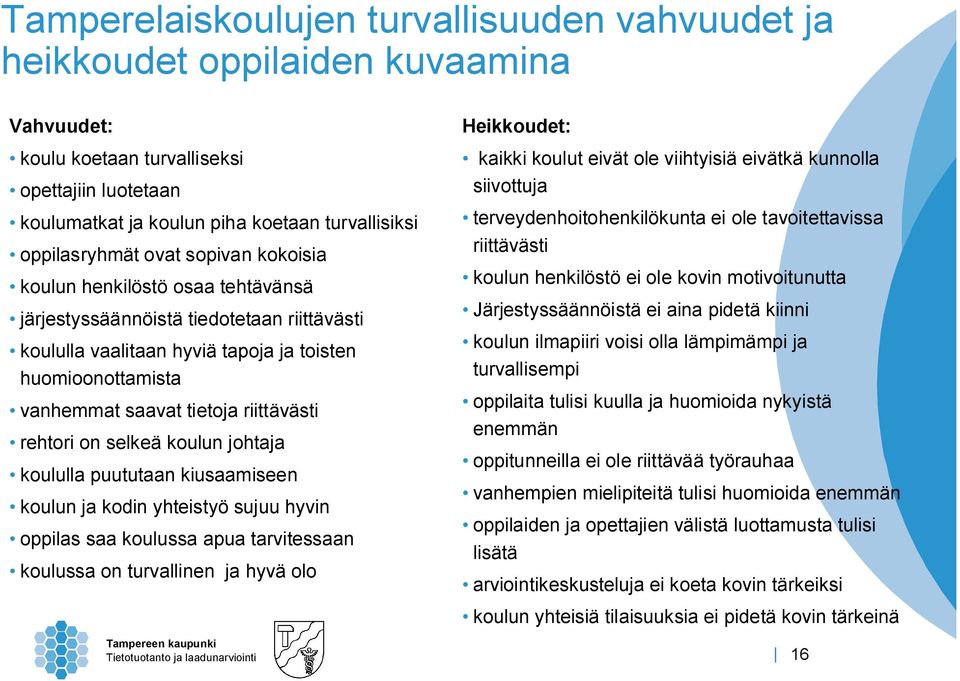 Tamperelaiskoulujen turvallisuuden vahvuudet ja heikkoudet oppilaiden kuvaamina

Vahvuudet:
• koulu koetaan turvalliseksi
• opettajiin luotetaan
• koulumatkat ja koulun piha koetaan turvallisiksi
• oppilasryhmät ovat sopivan kokoisia
• koulun henkilöstö osaa tehtävänsä
• järjestyssäännöistä tiedotetaan riittävästi
• koululla vaalitaan hyviä tapoja ja toisten huomioonottamista
• vanhemmat saavat tietoja riittävästi
• rehtori on selkeä koulun johtaja
• koululla puututaan kiusaamiseen
• koulun ja kodin yhteistyö sujuu hyvin
• oppilas saa koulussa apua tarvitessaan
• koulussa on turvallinen ja hyvä olo

Heikkoudet:
• kaikki koulut eivät ole viihtyisiä eivätkä kunnolla siivottuja
• terveydenhoitohenkilökunta ei ole tavoitettavissa riittävästi
• koulun henkilöstö ei ole kovin motivoitunutta
• Järjestyssäännöistä ei aina pidetä kiinni
• koulun ilmapiiri voisi olla lämpimämpi ja turvallisempi
• oppilaita tulisi kuulla ja huomioida nykyistä enemmän
• oppitunneilla ei ole riittävää työrauhaa
• vanhempien mielipiteitä tulisi huomioida enemmän
• oppilaiden ja opettajien välistä luottamusta tulisi lisätä
• arviointikeskusteluja ei koeta kovin tärkeiksi
• koulun yhteisiä tilaisuuksia ei pidetä kovin tärkeinä

Tampereen kaupunki
Tietotuotanto ja laadunarviointi

16